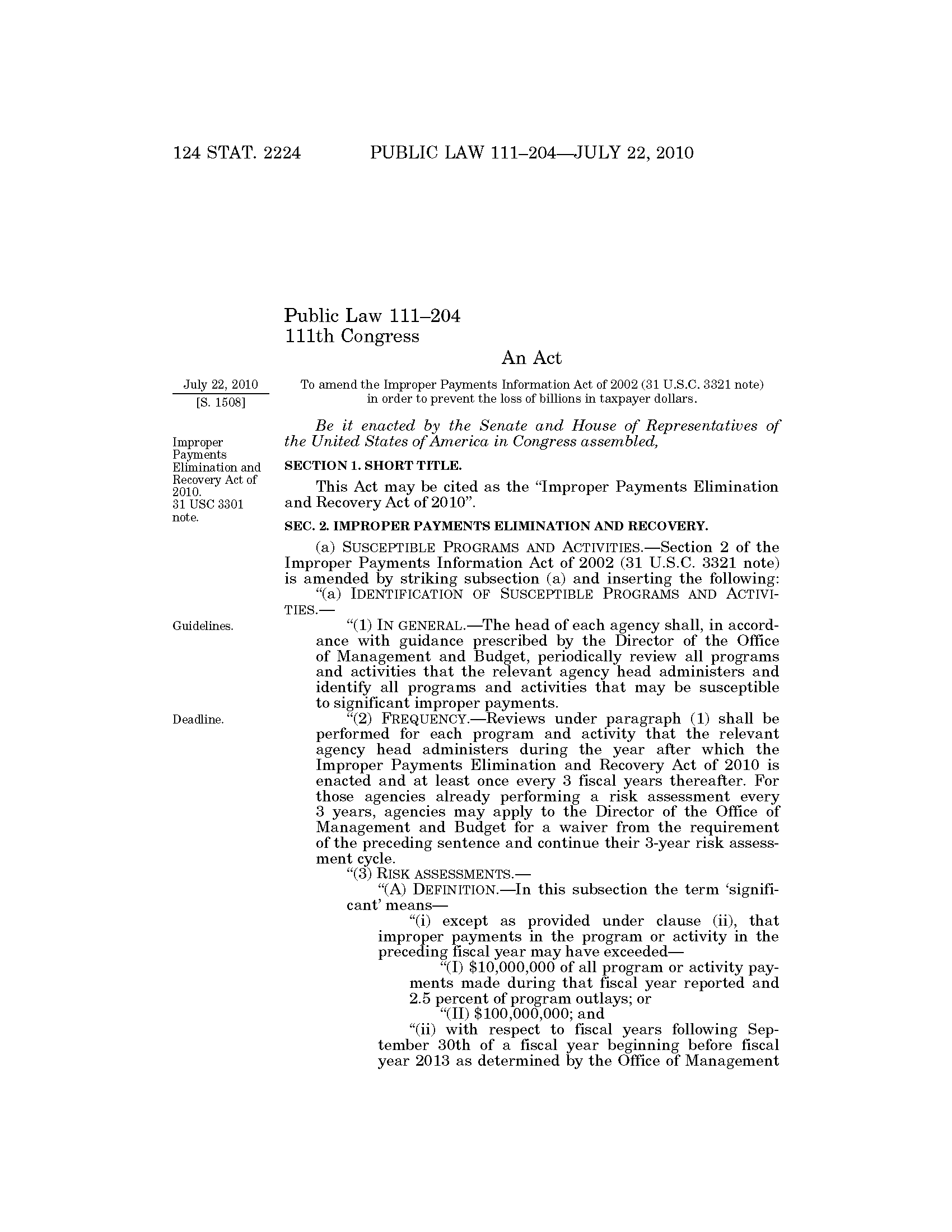 124 STAT. 2224 PUBLIC LAW 111–204—JULY 22, 2010

Public Law 111–204
111th Congress

An Act

July 22, 2010
[S. 1508]

To amend the Improper Payments Information Act of 2002 (31 U.S.C. 3321 note) in order to prevent the loss of billions in taxpayer dollars.

Be it enacted by the Senate and House of Representatives of the United States of America in Congress assembled,

Improper Payments Elimination and Recovery Act of 2010.
31 USC 3301 note.

SECTION 1. SHORT TITLE.

This Act may be cited as the "Improper Payments Elimination and Recovery Act of 2010".

SEC. 2. IMPROPER PAYMENTS ELIMINATION AND RECOVERY.

(a) SUSCEPTIBLE PROGRAMS AND ACTIVITIES.—Section 2 of the Improper Payments Information Act of 2002 (31 U.S.C. 3321 note) is amended by striking subsection (a) and inserting the following:

"(a) IDENTIFICATION OF SUSCEPTIBLE PROGRAMS AND ACTIVITIES.—

Guidelines.

"(1) IN GENERAL.—The head of each agency shall, in accordance with guidance prescribed by the Director of the Office of Management and Budget, periodically review all programs and activities that the relevant agency head administers and identify all programs and activities that may be susceptible to significant improper payments.

Deadline.

"(2) FREQUENCY.—Reviews under paragraph (1) shall be performed for each program and activity that the relevant agency head administers during the year after which the Improper Payments Elimination and Recovery Act of 2010 is enacted and at least once every 3 fiscal years thereafter. For those agencies already performing a risk assessment every 3 years, agencies may apply to the Director of the Office of Management and Budget for a waiver from the requirement of the preceding sentence and continue their 3-year risk assessment cycle.

"(3) RISK ASSESSMENTS.—

"(A) DEFINITION.—In this subsection the term 'significant' means—

"(i) except as provided under clause (ii), that improper payments in the program or activity in the preceding fiscal year may have exceeded—

"(I) $10,000,000 of all program or activity payments made during that fiscal year reported and 2.5 percent of program outlays; or

"(II) $100,000,000; and

"(ii) with respect to fiscal years following September 30th of a fiscal year beginning before fiscal year 2013 as determined by the Office of Management